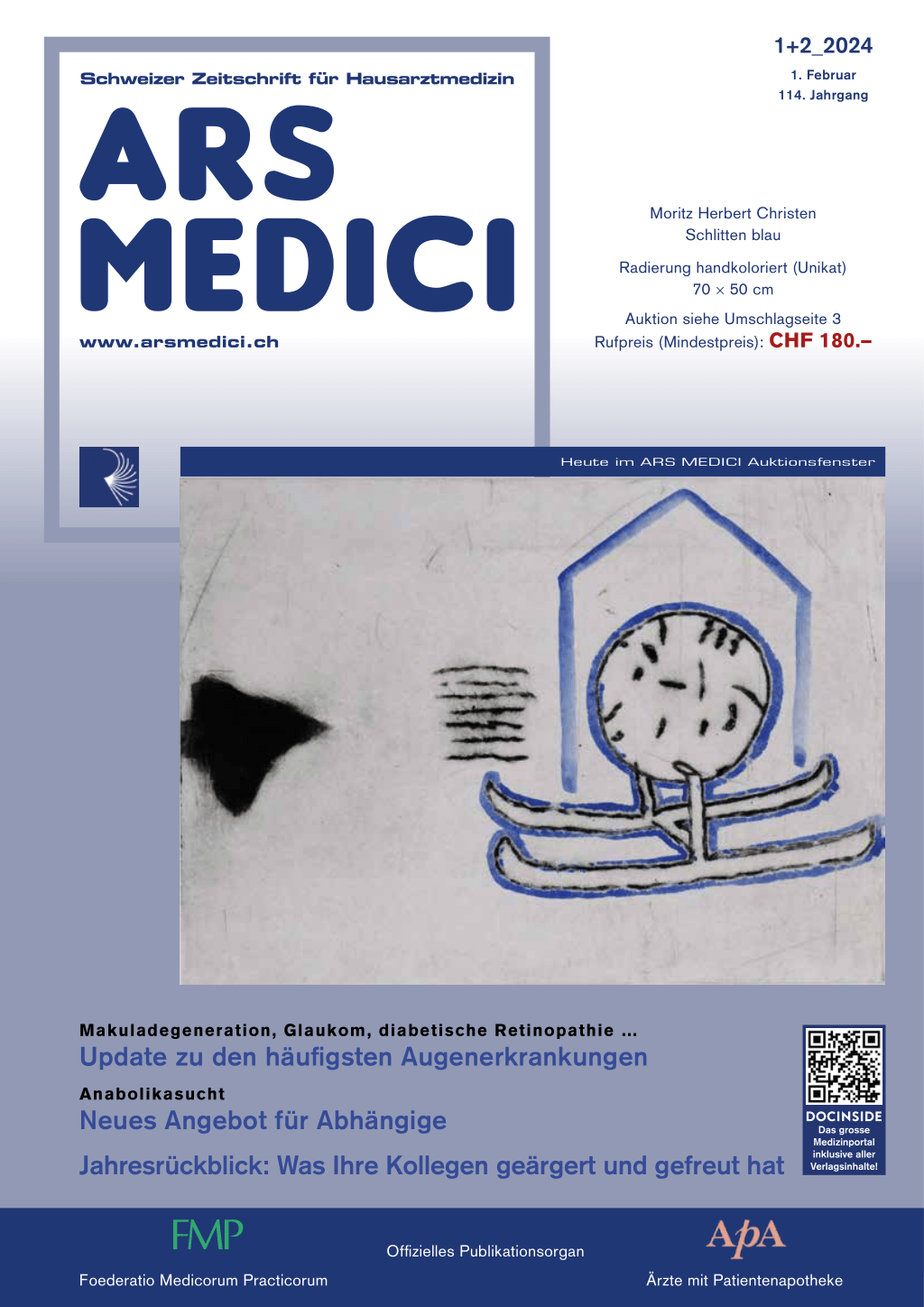 Schweizer Zeitschrift für Hausarztmedizin

ARS MEDICI

www.arsmedici.ch

1+2_2024
1. Februar
114. Jahrgang

Moritz Herbert Christen
Schlitten blau

Radierung handkoloriert (Unikat)
70 × 50 cm

Auktion siehe Umschlagseite 3
Rufpreis (Mindestpreis): CHF 180.–

Heute im ARS MEDICI Auktionsfenster

Makuladegeneration, Glaukom, diabetische Retinopathie ...
Update zu den häufigsten Augenerkrankungen

Anabolikasucht
Neues Angebot für Abhängige

Jahresrückblick: Was Ihre Kollegen geärgert und gefreut hat

DOCINSIDE
Das grosse Medizinportal inklusive aller Verlagsinhalte!

FMP
Foederatio Medicorum Practicorum

Offizielles Publikationsorgan

ApA
Ärzte mit Patientenapotheke